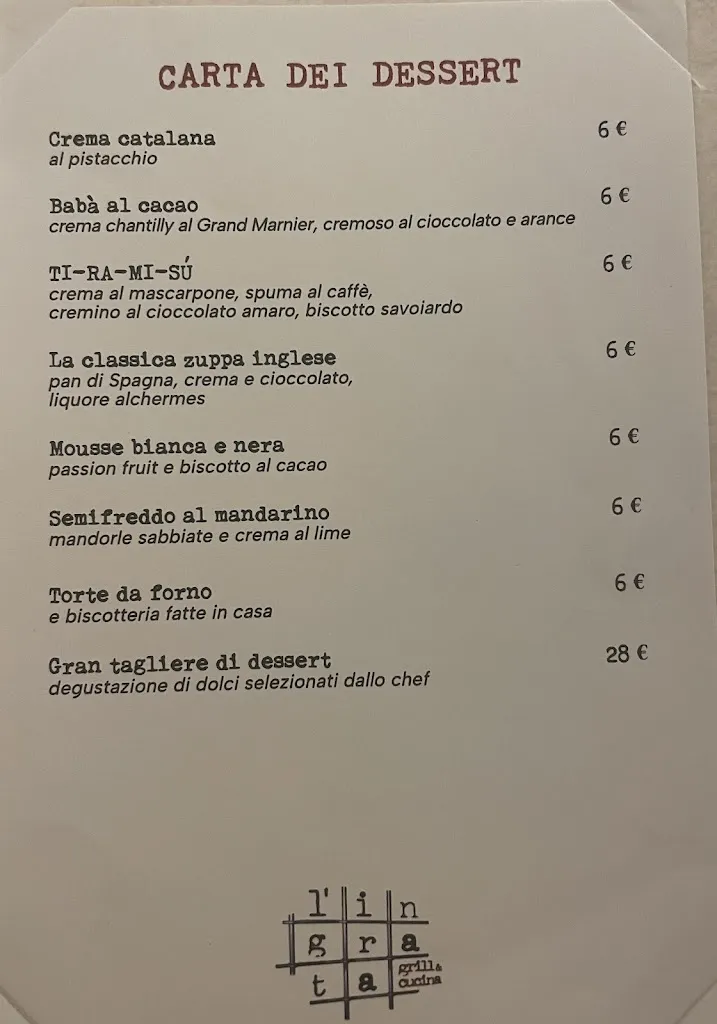 CARTA DEI DESSERT

Crema catalana
al pistacchio
6 €

Babà al cacao
crema chantilly al Grand Marnier, cremoso al cioccolato e arance
6 €

TI-RA-MI-SÚ
crema al mascarpone, spuma al caffè, cremino al cioccolato amaro, biscotto savoiardo
6 €

La classica zuppa inglese
pan di Spagna, crema e cioccolato, liquore alchermes
6 €

Mousse bianca e nera
passion fruit e biscotto al cacao
6 €

Semifreddo al mandarino
mandorle sabbiate e crema al lime
6 €

Torte da forno
e biscotteria fatte in casa
6 €

Gran tagliere di dessert
degustazione di dolci selezionati dallo chef
28 €

l' i n
g r a
t a grill & cucina